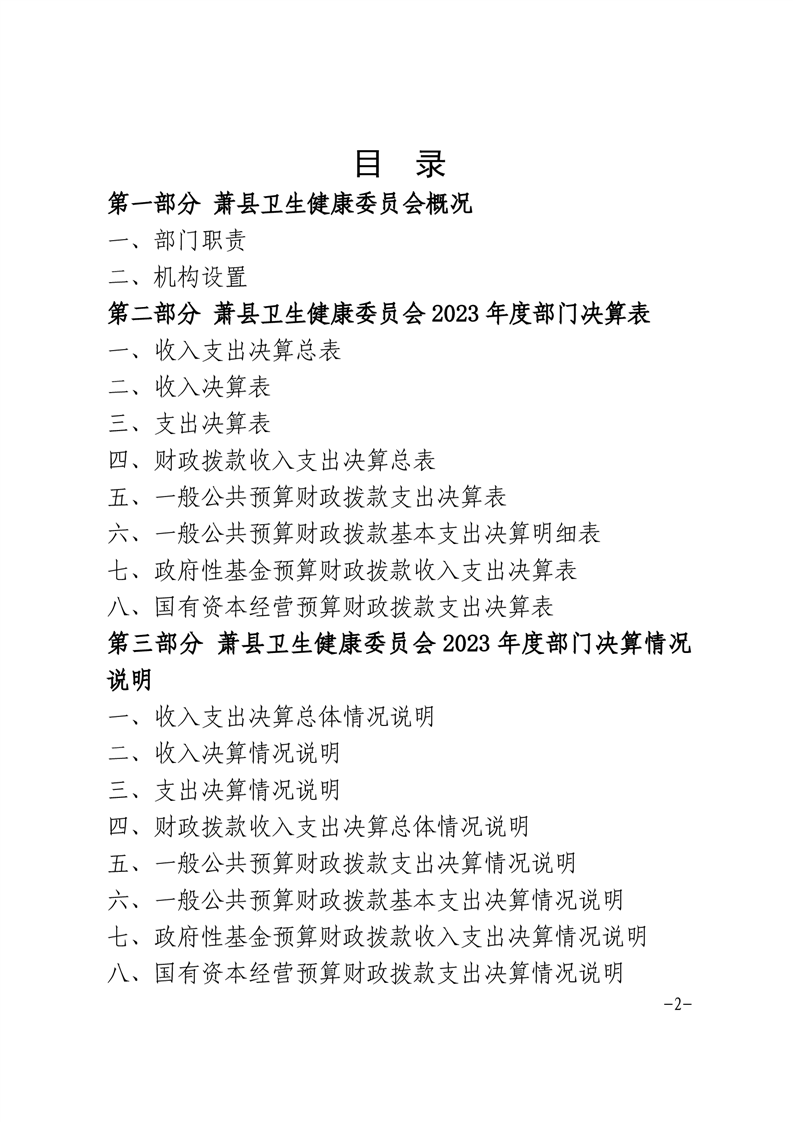 目 录

第一部分 萧县卫生健康委员会概况

一、部门职责

二、机构设置

第二部分 萧县卫生健康委员会2023年度部门决算表

一、收入支出决算总表

二、收入决算表

三、支出决算表

四、财政拨款收入支出决算总表

五、一般公共预算财政拨款支出决算表

六、一般公共预算财政拨款基本支出决算明细表

七、政府性基金预算财政拨款收入支出决算表

八、国有资本经营预算财政拨款支出决算表

第三部分 萧县卫生健康委员会2023年度部门决算情况说明

一、收入支出决算总体情况说明

二、收入决算情况说明

三、支出决算情况说明

四、财政拨款收入支出决算总体情况说明

五、一般公共预算财政拨款支出决算情况说明

六、一般公共预算财政拨款基本支出决算情况说明

七、政府性基金预算财政拨款收入支出决算情况说明

八、国有资本经营预算财政拨款支出决算情况说明

-2-